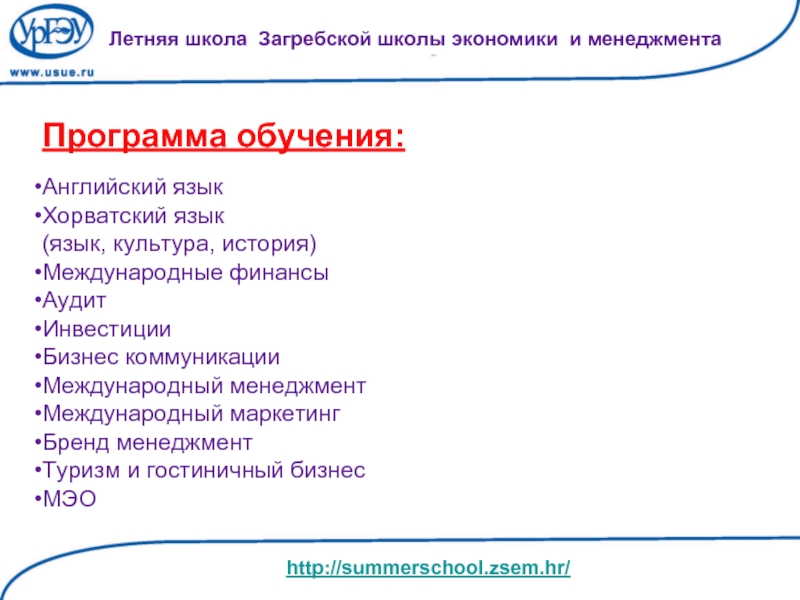 УрГЭУ
www.usue.ru

Летняя школа Загребской школы экономики и менеджмента

Программа обучения:

•Английский язык
•Хорватский язык
(язык, культура, история)
•Международные финансы
•Аудит
•Инвестиции
•Бизнес коммуникации
•Международный менеджмент
•Международный маркетинг
•Бренд менеджмент
•Туризм и гостиничный бизнес
•МЭО

http://summerschool.zsem.hr/